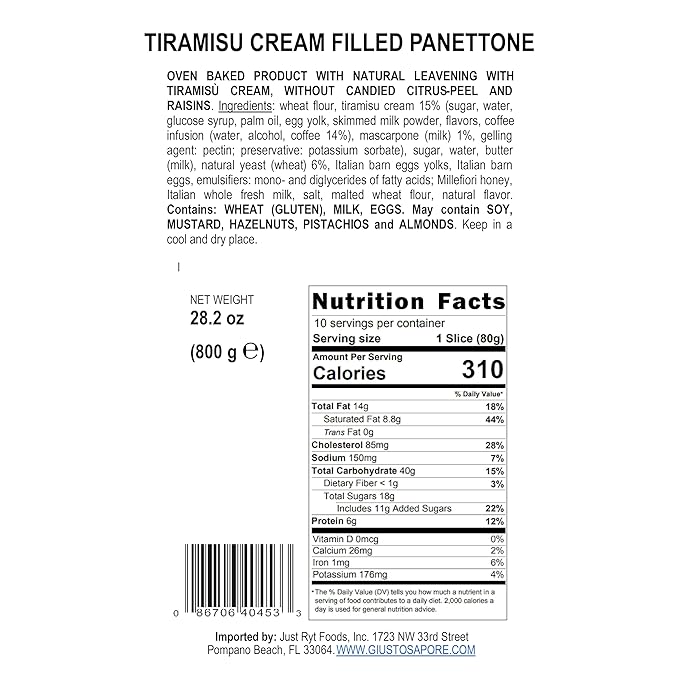 TIRAMISU CREAM FILLED PANETTONE

OVEN BAKED PRODUCT WITH NATURAL LEAVENING WITH TIRAMISÙ CREAM, WITHOUT CANDIED CITRUS-PEEL AND RAISINS. Ingredients: wheat flour, tiramisu cream 15% (sugar, water, glucose syrup, palm oil, egg yolk, skimmed milk powder, flavors, coffee infusion (water, alcohol, coffee 14%), mascarpone (milk) 1%, gelling agent: pectin; preservative: potassium sorbate), sugar, water, butter (milk), natural yeast (wheat) 6%, Italian barn eggs yolks, Italian barn eggs, emulsifiers: mono- and diglycerides of fatty acids; Millefiori honey, Italian whole fresh milk, salt, malted wheat flour, natural flavor. Contains: WHEAT (GLUTEN), MILK, EGGS. May contain SOY, MUSTARD, HAZELNUTS, PISTACHIOS and ALMONDS. Keep in a cool and dry place.

NET WEIGHT
28.2 oz
(800 g ℮)

Nutrition Facts
10 servings per container
Serving size 1 Slice (80g)
Amount Per Serving
Calories 310
% Daily Value*

| | |
|---|---|
| Total Fat 14g | 18% |
| Saturated Fat 8.8g | 44% |
| Trans Fat 0g | |
| Cholesterol 85mg | 28% |
| Sodium 150mg | 7% |
| Total Carbohydrate 40g | 15% |
| Dietary Fiber < 1g | 3% |
| Total Sugars 18g | |
| Includes 11g Added Sugars | 22% |
| Protein 6g | 12% |
| Vitamin D 0mcg | 0% |
| Calcium 26mg | 2% |
| Iron 1mg | 6% |
| Potassium 176mg | 4% |

*The % Daily Value (DV) tells you how much a nutrient in a serving of food contributes to a daily diet. 2,000 calories a day is used for general nutrition advice.

0 86706 40453 3

Imported by: Just Ryt Foods, Inc. 1723 NW 33rd Street Pompano Beach, FL 33064. WWW.GIUSTOSAPORE.COM